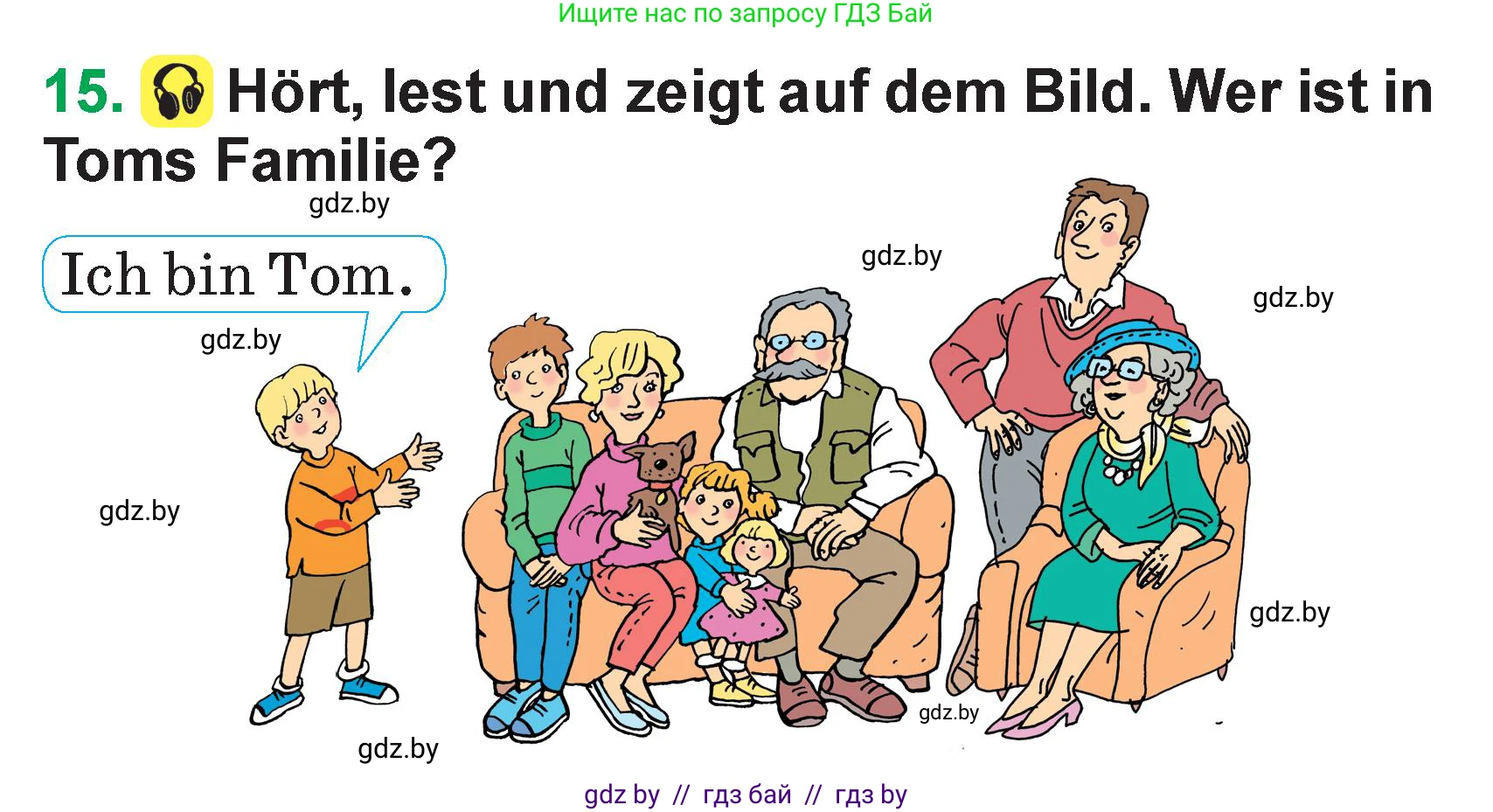 Ищите нас по запросу ГДЗ Бай

15. Hört, lest und zeigt auf dem Bild. Wer ist in Toms Familie?

gdz.by

Ich bin Tom.

gdz.by

gdz.by

gdz.by

gdz.by

gdz.by

gdz.by

gdz.by

gdz by // гдз бай // гдз by